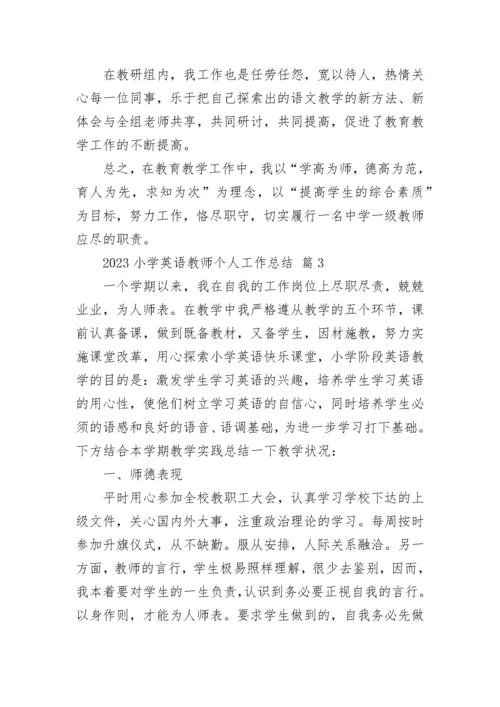 在教研组内，我工作也是任劳任怨，宽以待人，热情关心每一位同事，乐于把自己探索出的语文教学的新方法、新体会与全组老师共享，共同研讨，共同提高，促进了教育教学工作的不断提高。

总之，在教育教学工作中，我以“学高为师，德高为范，育人为先，求知为次”为理念，以“提高学生的综合素质”为目标，努力工作，恪尽职守，切实履行一名中学一级教师应尽的职责。

2023 小学英语教师个人工作总结 篇 3

一个学期以来，我在自我的工作岗位上尽职尽责，兢兢业业，为人师表。在教学中我严格遵从教学的五个环节，课前认真备课，做到既备教材，又备学生，因材施教，努力实施课堂改革，用心探索小学英语快乐课堂，小学阶段英语教学的目的是：激发学生学习英语的兴趣，培养学生学习英语的用心性，使他们树立学习英语的自信心，同时培养学生必须的语感和良好的语音、语调基础，为进一步学习打下基础。下方结合本学期教学实践总结一下教学状况：

一、师德表现

平时用心参加全校教职工大会，认真学习学校下达的上级文件，关心国内外大事，注重政治理论的学习。每周按时参加升旗仪式，从不缺勤。服从安排，人际关系融洽。另一方面，教师的言行，学生极易照样理解，很少去鉴别，因而，我本着要对学生的一生负责，认识到务必要正视自我的言行。以身作则，才能为人师表。要求学生做到的，自我务必先做